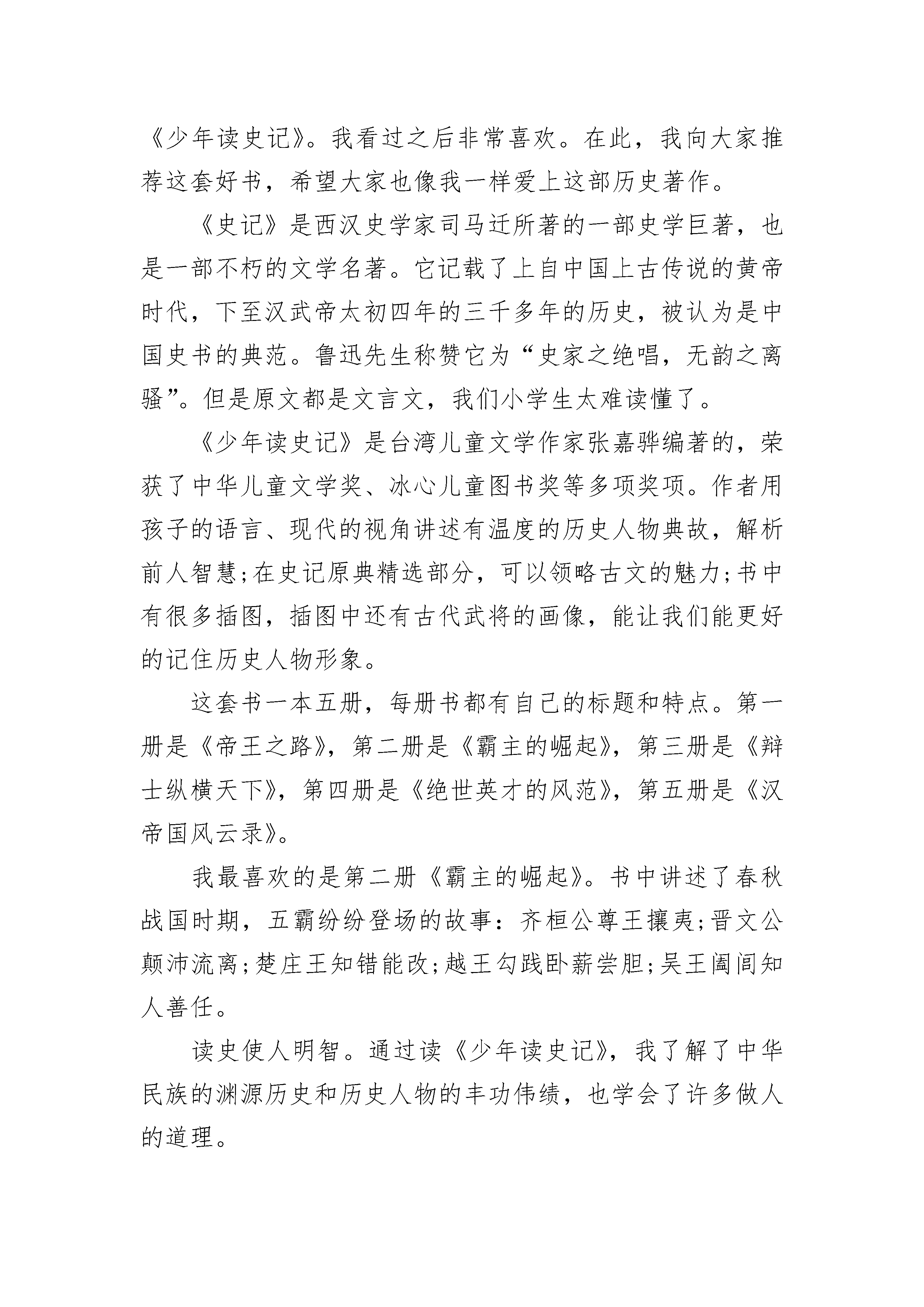 《少年读史记》。我看过之后非常喜欢。在此，我向大家推荐这套好书，希望大家也像我一样爱上这部历史著作。

《史记》是西汉史学家司马迁所著的一部史学巨著，也是一部不朽的文学名著。它记载了上自中国上古传说的黄帝时代，下至汉武帝太初四年的三千多年的历史，被认为是中国史书的典范。鲁迅先生称赞它为“史家之绝唱，无韵之离骚”。但是原文都是文言文，我们小学生太难读懂了。

《少年读史记》是台湾儿童文学作家张嘉骅编著的，荣获了中华儿童文学奖、冰心儿童图书奖等多项奖项。作者用孩子的语言、现代的视角讲述有温度的历史人物典故，解析前人智慧;在史记原典精选部分，可以领略古文的魅力;书中有很多插图，插图中还有古代武将的画像，能让我们能更好的记住历史人物形象。

这套书一本五册，每册书都有自己的标题和特点。第一册是《帝王之路》，第二册是《霸主的崛起》，第三册是《辩士纵横天下》，第四册是《绝世英才的风范》，第五册是《汉帝国风云录》。

我最喜欢的是第二册《霸主的崛起》。书中讲述了春秋战国时期，五霸纷纷登场的故事：齐桓公尊王攘夷;晋文公颠沛流离;楚庄王知错能改;越王勾践卧薪尝胆;吴王阖闾知人善任。

读史使人明智。通过读《少年读史记》，我了解了中华民族的渊源历史和历史人物的丰功伟绩，也学会了许多做人的道理。